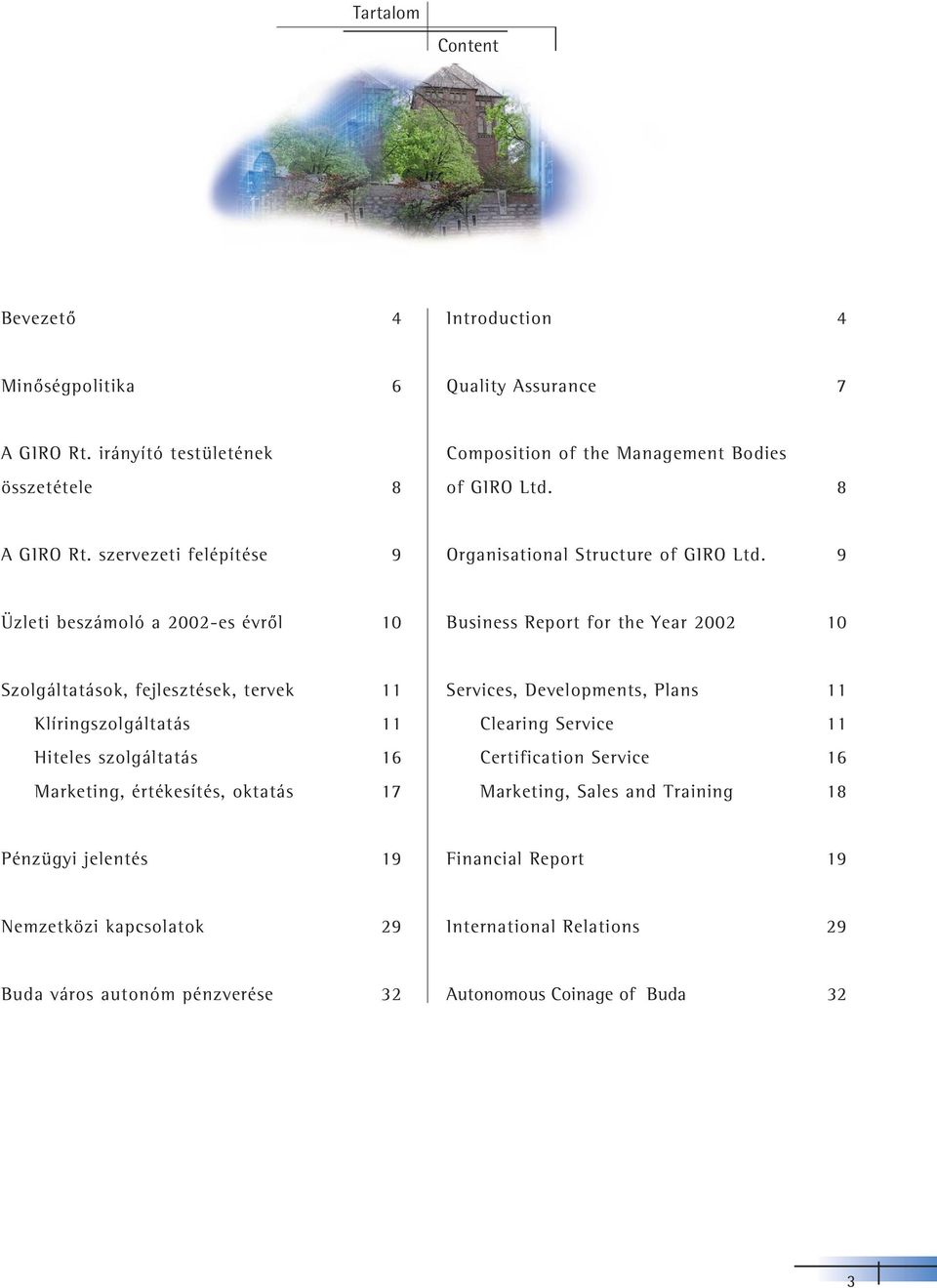 Tartalom

Content

Bevezető 4

Minőségpolitika 6

A GIRO Rt. irányító testületének összetétele 8

A GIRO Rt. szervezeti felépítése 9

Üzleti beszámoló a 2002-es évről 10

Szolgáltatások, fejlesztések, tervek 11
Klíringszolgáltatás 11
Hiteles szolgáltatás 16
Marketing, értékesítés, oktatás 17

Pénzügyi jelentés 19

Nemzetközi kapcsolatok 29

Buda város autonóm pénzverése 32

Introduction 4

Quality Assurance 7

Composition of the Management Bodies of GIRO Ltd. 8

Organisational Structure of GIRO Ltd. 9

Business Report for the Year 2002 10

Services, Developments, Plans 11
Clearing Service 11
Certification Service 16
Marketing, Sales and Training 18

Financial Report 19

International Relations 29

Autonomous Coinage of Buda 32

3